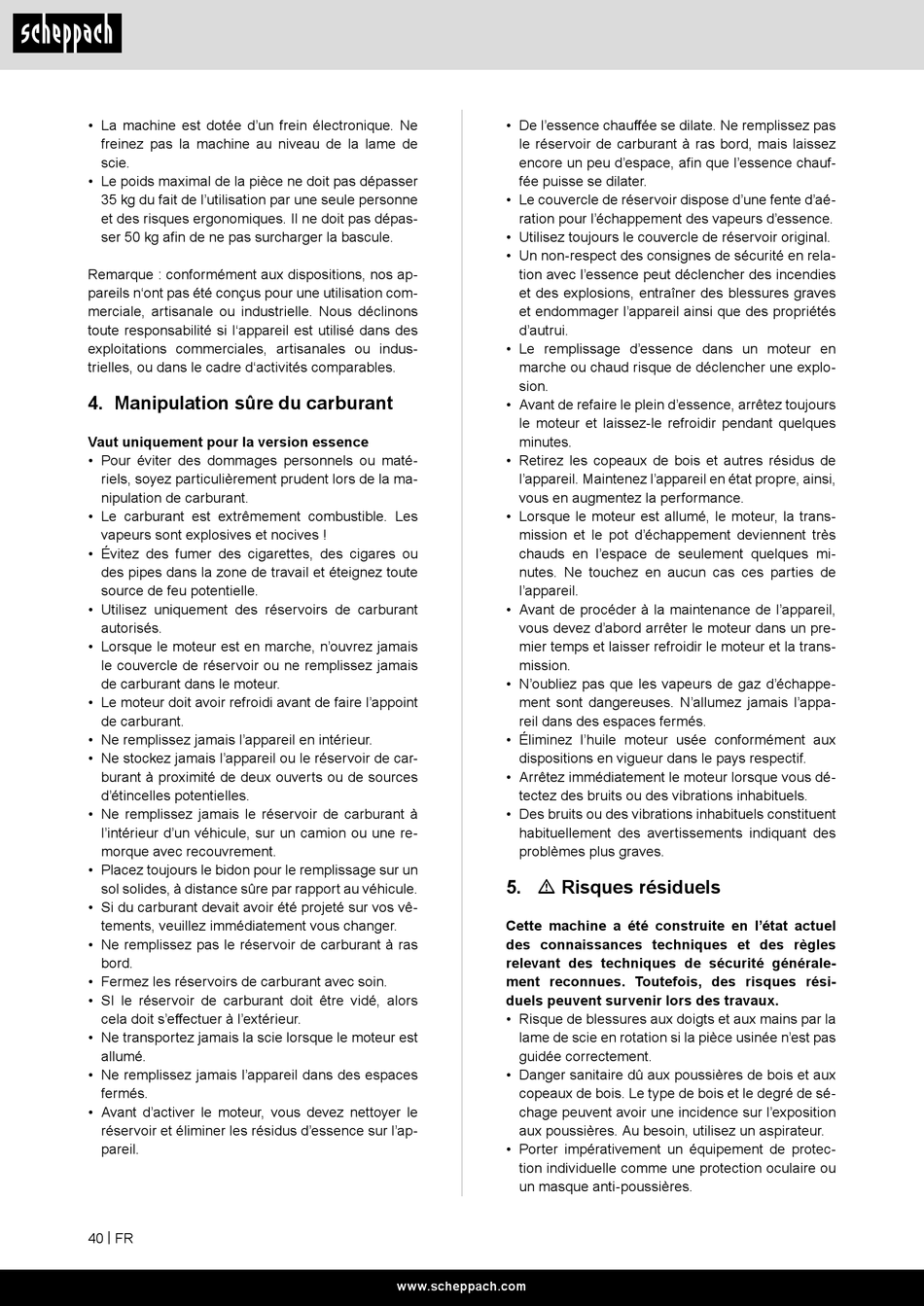 scheppach

• La machine est dotée d'un frein électronique. Ne freinez pas la machine au niveau de la lame de scie.
• Le poids maximal de la pièce ne doit pas dépasser 35 kg du fait de l'utilisation par une seule personne et des risques ergonomiques. Il ne doit pas dépasser 50 kg afin de ne pas surcharger la bascule.

Remarque : conformément aux dispositions, nos appareils n'ont pas été conçus pour une utilisation commerciale, artisanale ou industrielle. Nous déclinons toute responsabilité si l'appareil est utilisé dans des exploitations commerciales, artisanales ou industrielles, ou dans le cadre d'activités comparables.

4. Manipulation sûre du carburant

Vaut uniquement pour la version essence
• Pour éviter des dommages personnels ou matériels, soyez particulièrement prudent lors de la manipulation de carburant.
• Le carburant est extrêmement combustible. Les vapeurs sont explosives et nocives !
• Évitez des fumer des cigarettes, des cigares ou des pipes dans la zone de travail et éteignez toute source de feu potentielle.
• Utilisez uniquement des réservoirs de carburant autorisés.
• Lorsque le moteur est en marche, n'ouvrez jamais le couvercle de réservoir ou ne remplissez jamais de carburant dans le moteur.
• Le moteur doit avoir refroidi avant de faire l'appoint de carburant.
• Ne remplissez jamais l'appareil en intérieur.
• Ne stockez jamais l'appareil ou le réservoir de carburant à proximité de deux ouverts ou de sources d'étincelles potentielles.
• Ne remplissez jamais le réservoir de carburant à l'intérieur d'un véhicule, sur un camion ou une remorque avec recouvrement.
• Placez toujours le bidon pour le remplissage sur un sol solides, à distance sûre par rapport au véhicule.
• Si du carburant devait avoir été projeté sur vos vêtements, veuillez immédiatement vous changer.
• Ne remplissez pas le réservoir de carburant à ras bord.
• Fermez les réservoirs de carburant avec soin.
• SI le réservoir de carburant doit être vidé, alors cela doit s'effectuer à l'extérieur.
• Ne transportez jamais la scie lorsque le moteur est allumé.
• Ne remplissez jamais l'appareil dans des espaces fermés.
• Avant d'activer le moteur, vous devez nettoyer le réservoir et éliminer les résidus d'essence sur l'appareil.

• De l'essence chauffée se dilate. Ne remplissez pas le réservoir de carburant à ras bord, mais laissez encore un peu d'espace, afin que l'essence chauffée puisse se dilater.
• Le couvercle de réservoir dispose d'une fente d'aération pour l'échappement des vapeurs d'essence.
• Utilisez toujours le couvercle de réservoir original.
• Un non-respect des consignes de sécurité en relation avec l'essence peut déclencher des incendies et des explosions, entraîner des blessures graves et endommager l'appareil ainsi que des propriétés d'autrui.
• Le remplissage d'essence dans un moteur en marche ou chaud risque de déclencher une explosion.
• Avant de refaire le plein d'essence, arrêtez toujours le moteur et laissez-le refroidir pendant quelques minutes.
• Retirez les copeaux de bois et autres résidus de l'appareil. Maintenez l'appareil en état propre, ainsi, vous en augmentez la performance.
• Lorsque le moteur est allumé, le moteur, la transmission et le pot d'échappement deviennent très chauds en l'espace de seulement quelques minutes. Ne touchez en aucun cas ces parties de l'appareil.
• Avant de procéder à la maintenance de l'appareil, vous devez d'abord arrêter le moteur dans un premier temps et laisser refroidir le moteur et la transmission.
• N'oubliez pas que les vapeurs de gaz d'échappement sont dangereuses. N'allumez jamais l'appareil dans des espaces fermés.
• Éliminez l'huile moteur usée conformément aux dispositions en vigueur dans le pays respectif.
• Arrêtez immédiatement le moteur lorsque vous détectez des bruits ou des vibrations inhabituels.
• Des bruits ou des vibrations inhabituels constituent habituellement des avertissements indiquant des problèmes plus graves.

5. ⚠ Risques résiduels

Cette machine a été construite en l'état actuel des connaissances techniques et des règles relevant des techniques de sécurité généralement reconnues. Toutefois, des risques résiduels peuvent survenir lors des travaux.
• Risque de blessures aux doigts et aux mains par la lame de scie en rotation si la pièce usinée n'est pas guidée correctement.
• Danger sanitaire dû aux poussières de bois et aux copeaux de bois. Le type de bois et le degré de séchage peuvent avoir une incidence sur l'exposition aux poussières. Au besoin, utilisez un aspirateur.
• Porter impérativement un équipement de protection individuelle comme une protection oculaire ou un masque anti-poussières.

40 | FR

www.scheppach.com